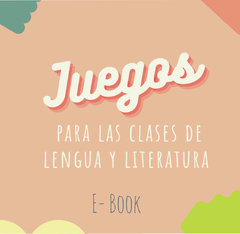 Juegos

PARA LAS CLASES DE LENGUA Y LITERATURA

E- BOOK